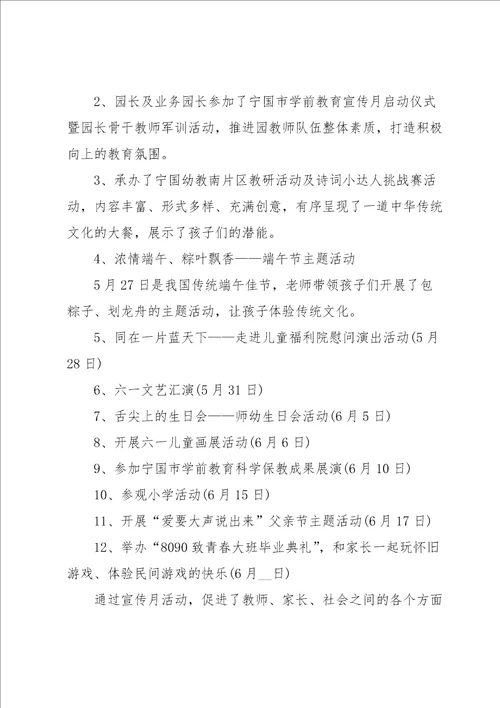 2、园长及业务园长参加了宁国市学前教育宣传月启动仪式暨园长骨干教师军训活动，推进园教师队伍整体素质，打造积极向上的教育氛围。

3、承办了宁国幼教南片区教研活动及诗词小达人挑战赛活动，内容丰富、形式多样、充满创意，有序呈现了一道中华传统文化的大餐，展示了孩子们的潜能。

4、浓情端午、粽叶飘香——端午节主题活动

5月27日是我国传统端午佳节，老师带领孩子们开展了包粽子、划龙舟的主题活动，让孩子体验传统文化。

5、同在一片蓝天下——走进儿童福利院慰问演出活动(5月28日)

6、六一文艺汇演(5月31日)

7、舌尖上的生日会——师幼生日会活动(6月5日)

8、开展六一儿童画展活动(6月6日)

9、参加宁国市学前教育科学保教成果展演(6月10日)

10、参观小学活动(6月15日)

11、开展“爱要大声说出来”父亲节主题活动(6月17日)

12、举办“8090致青春大班毕业典礼”，和家长一起玩怀旧游戏、体验民间游戏的快乐(6月__日)

通过宣传月活动，促进了教师、家长、社会之间的各个方面